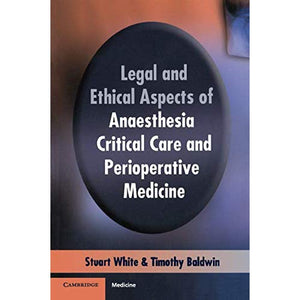 Legal and Ethical Aspects of Anaesthesia Critical Care and Perioperative Medicine

Stuart White & Timothy Baldwin

CAMBRIDGE

Medicine